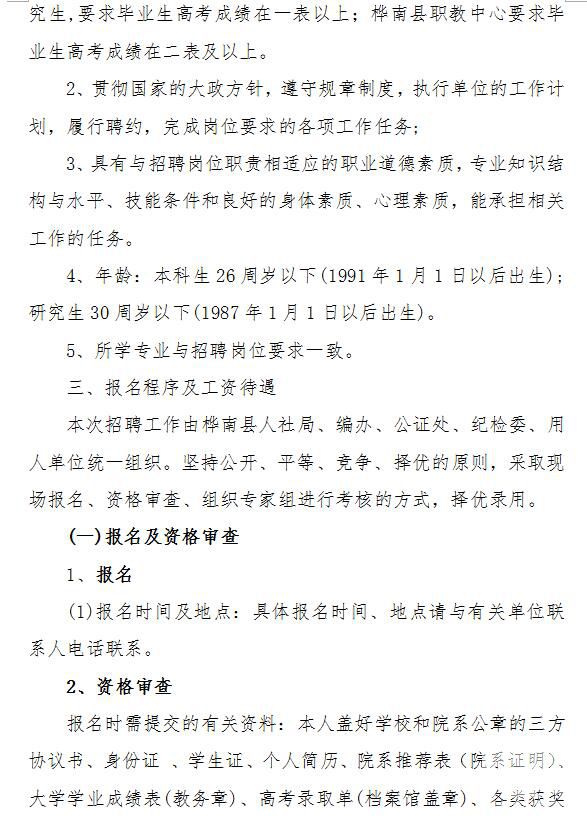 究生,要求毕业生高考成绩在一表以上；桦南县职教中心要求毕业生高考成绩在二表及以上。

2、贯彻国家的大政方针，遵守规章制度，执行单位的工作计划，履行聘约，完成岗位要求的各项工作任务；

3、具有与招聘岗位职责相适应的职业道德素质，专业知识结构与水平、技能条件和良好的身体素质、心理素质，能承担相关工作的任务。

4、年龄：本科生26周岁以下(1991年1月1日以后出生)；研究生30周岁以下(1987年1月1日以后出生)。

5、所学专业与招聘岗位要求一致。

三、报名程序及工资待遇

本次招聘工作由桦南县人社局、编办、公证处、纪检委、用人单位统一组织。坚持公开、平等、竞争、择优的原则，采取现场报名、资格审查、组织专家组进行考核的方式，择优录用。

(一)报名及资格审查

1、报名

(1)报名时间及地点：具体报名时间、地点请与有关单位联系人电话联系。

2、资格审查

报名时需提交的有关资料：本人盖好学校和院系公章的三方协议书、身份证 、学生证、个人简历、院系推荐表（院系证明）、大学学业成绩表(教务章)、高考录取单(档案馆盖章)、各类获奖